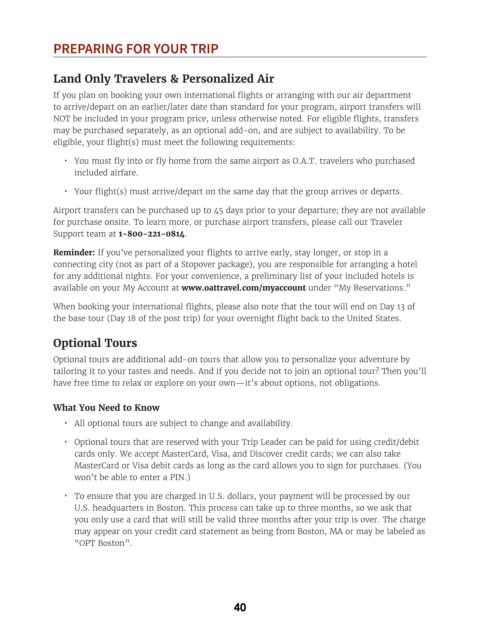 PREPARING FOR YOUR TRIP

Land Only Travelers & Personalized Air

If you plan on booking your own international flights or arranging with our air department to arrive/depart on an earlier/later date than standard for your program, airport transfers will NOT be included in your program price, unless otherwise noted. For eligible flights, transfers may be purchased separately, as an optional add-on, and are subject to availability. To be eligible, your flight(s) must meet the following requirements:

• You must fly into or fly home from the same airport as O.A.T. travelers who purchased included airfare.

• Your flight(s) must arrive/depart on the same day that the group arrives or departs.

Airport transfers can be purchased up to 45 days prior to your departure; they are not available for purchase onsite. To learn more, or purchase airport transfers, please call our Traveler Support team at 1-800-221-0814.

Reminder: If you've personalized your flights to arrive early, stay longer, or stop in a connecting city (not as part of a Stopover package), you are responsible for arranging a hotel for any additional nights. For your convenience, a preliminary list of your included hotels is available on your My Account at www.oattravel.com/myaccount under "My Reservations."

When booking your international flights, please also note that the tour will end on Day 13 of the base tour (Day 18 of the post trip) for your overnight flight back to the United States.

Optional Tours

Optional tours are additional add-on tours that allow you to personalize your adventure by tailoring it to your tastes and needs. And if you decide not to join an optional tour? Then you'll have free time to relax or explore on your own—it's about options, not obligations.

What You Need to Know

• All optional tours are subject to change and availability.

• Optional tours that are reserved with your Trip Leader can be paid for using credit/debit cards only. We accept MasterCard, Visa, and Discover credit cards; we can also take MasterCard or Visa debit cards as long as the card allows you to sign for purchases. (You won't be able to enter a PIN.)

• To ensure that you are charged in U.S. dollars, your payment will be processed by our U.S. headquarters in Boston. This process can take up to three months, so we ask that you only use a card that will still be valid three months after your trip is over. The charge may appear on your credit card statement as being from Boston, MA or may be labeled as "OPT Boston".

40